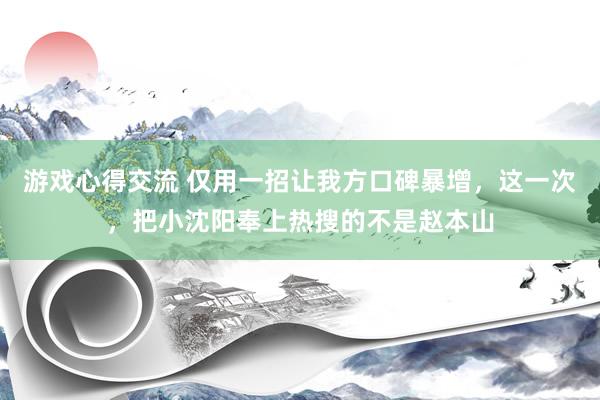 游戏心得交流 仅用一招让我方口碑暴增，这一次，把小沈阳奉上热搜的不是赵本山